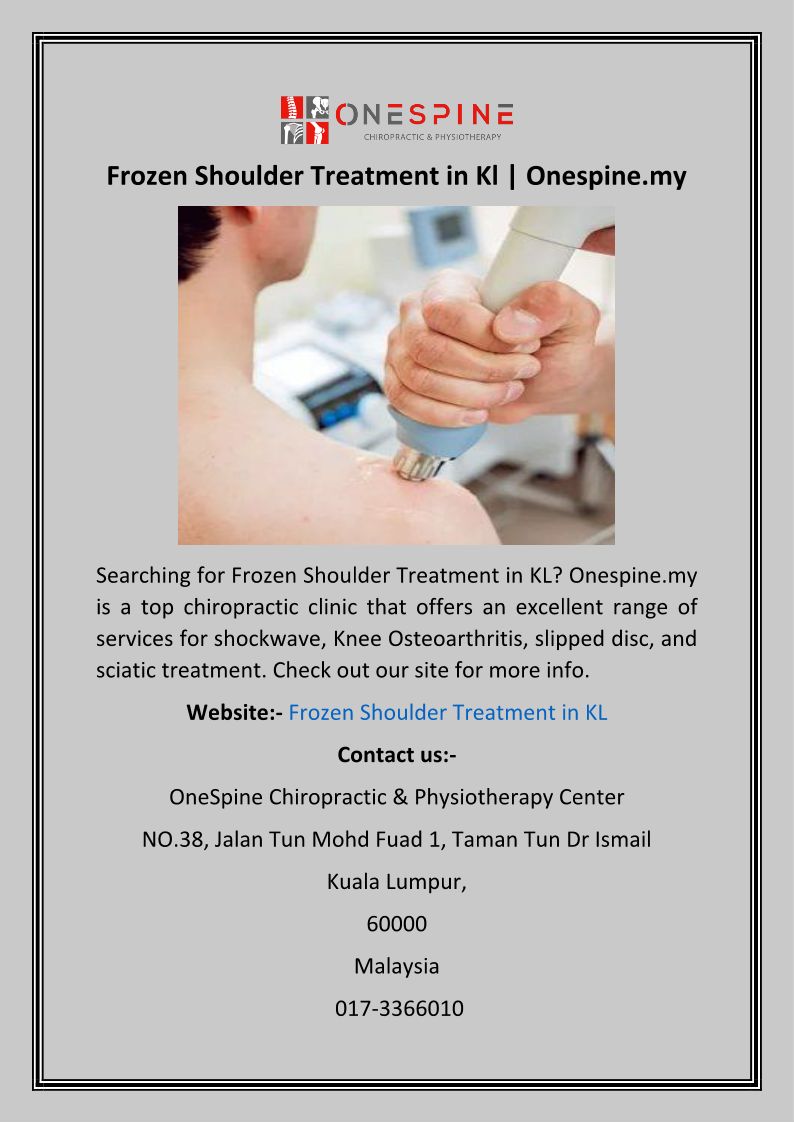 ONESPINE
CHIROPRACTIC & PHYSIOTHERAPY

Frozen Shoulder Treatment in Kl | Onespine.my

Searching for Frozen Shoulder Treatment in KL? Onespine.my is a top chiropractic clinic that offers an excellent range of services for shockwave, Knee Osteoarthritis, slipped disc, and sciatic treatment. Check out our site for more info.

Website:- Frozen Shoulder Treatment in KL

Contact us:-

OneSpine Chiropractic & Physiotherapy Center

NO.38, Jalan Tun Mohd Fuad 1, Taman Tun Dr Ismail

Kuala Lumpur,

60000

Malaysia

017-3366010